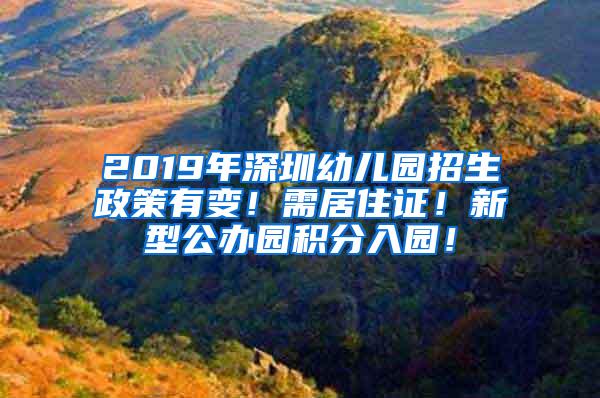 2019年深圳幼儿园招生政策有变！需居住证！新型公办园积分入园！